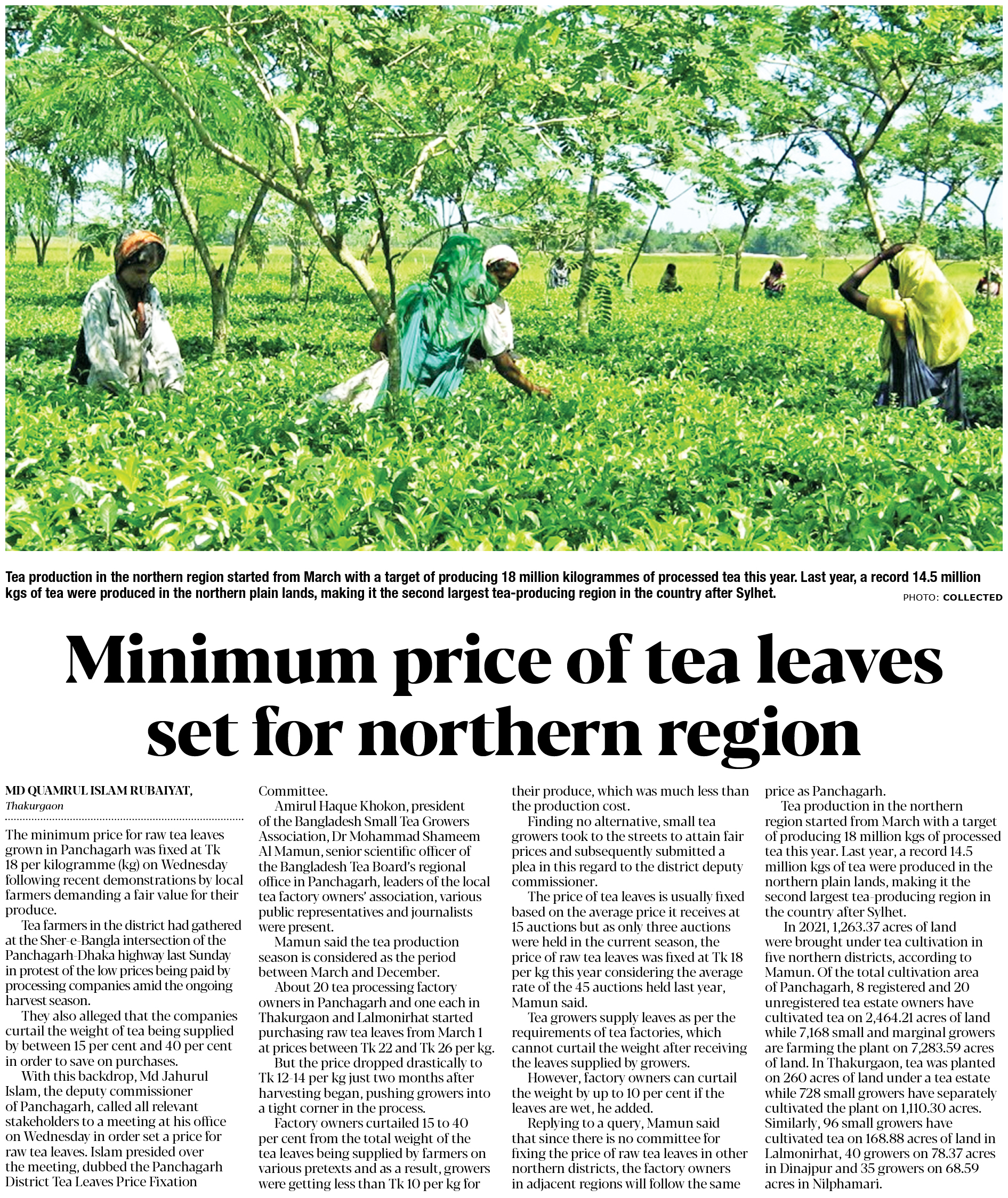 Tea production in the northern region started from March with a target of producing 18 million kilogrammes of processed tea this year. Last year, a record 14.5 million kgs of tea were produced in the northern plain lands, making it the second largest tea-producing region in the country after Sylhet.

PHOTO: COLLECTED

Minimum price of tea leaves set for northern region

MD QUAMRUL ISLAM RUBAIYAT, Thakurgaon

The minimum price for raw tea leaves grown in Panchagarh was fixed at Tk 18 per kilogramme (kg) on Wednesday following recent demonstrations by local farmers demanding a fair value for their produce.

Tea farmers in the district had gathered at the Sher-e-Bangla intersection of the Panchagarh-Dhaka highway last Sunday in protest of the low prices being paid by processing companies amid the ongoing harvest season.

They also alleged that the companies curtail the weight of tea being supplied by between 15 per cent and 40 per cent in order to save on purchases.

With this backdrop, Md Jahurul Islam, the deputy commissioner of Panchagarh, called all relevant stakeholders to a meeting at his office on Wednesday in order set a price for raw tea leaves. Islam presided over the meeting, dubbed the Panchagarh District Tea Leaves Price Fixation Committee.

Amirul Haque Khokon, president of the Bangladesh Small Tea Growers Association, Dr Mohammad Shameem Al Mamun, senior scientific officer of the Bangladesh Tea Board's regional office in Panchagarh, leaders of the local tea factory owners' association, various public representatives and journalists were present.

Mamun said the tea production season is considered as the period between March and December.

About 20 tea processing factory owners in Panchagarh and one each in Thakurgaon and Lalmonirhat started purchasing raw tea leaves from March 1 at prices between Tk 22 and Tk 26 per kg.

But the price dropped drastically to Tk 12-14 per kg just two months after harvesting began, pushing growers into a tight corner in the process.

Factory owners curtailed 15 to 40 per cent from the total weight of the tea leaves being supplied by farmers on various pretexts and as a result, growers were getting less than Tk 10 per kg for their produce, which was much less than the production cost.

Finding no alternative, small tea growers took to the streets to attain fair prices and subsequently submitted a plea in this regard to the district deputy commissioner.

The price of tea leaves is usually fixed based on the average price it receives at 15 auctions but as only three auctions were held in the current season, the price of raw tea leaves was fixed at Tk 18 per kg this year considering the average rate of the 45 auctions held last year, Mamun said.

Tea growers supply leaves as per the requirements of tea factories, which cannot curtail the weight after receiving the leaves supplied by growers.

However, factory owners can curtail the weight by up to 10 per cent if the leaves are wet, he added.

Replying to a query, Mamun said that since there is no committee for fixing the price of raw tea leaves in other northern districts, the factory owners in adjacent regions will follow the same price as Panchagarh.

Tea production in the northern region started from March with a target of producing 18 million kgs of processed tea this year. Last year, a record 14.5 million kgs of tea were produced in the northern plain lands, making it the second largest tea-producing region in the country after Sylhet.

In 2021, 1,263.37 acres of land were brought under tea cultivation in five northern districts, according to Mamun. Of the total cultivation area of Panchagarh, 8 registered and 20 unregistered tea estate owners have cultivated tea on 2,464.21 acres of land while 7,168 small and marginal growers are farming the plant on 7,283.59 acres of land. In Thakurgaon, tea was planted on 260 acres of land under a tea estate while 728 small growers have separately cultivated the plant on 1,110.30 acres. Similarly, 96 small growers have cultivated tea on 168.88 acres of land in Lalmonirhat, 40 growers on 78.37 acres in Dinajpur and 35 growers on 68.59 acres in Nilphamari.